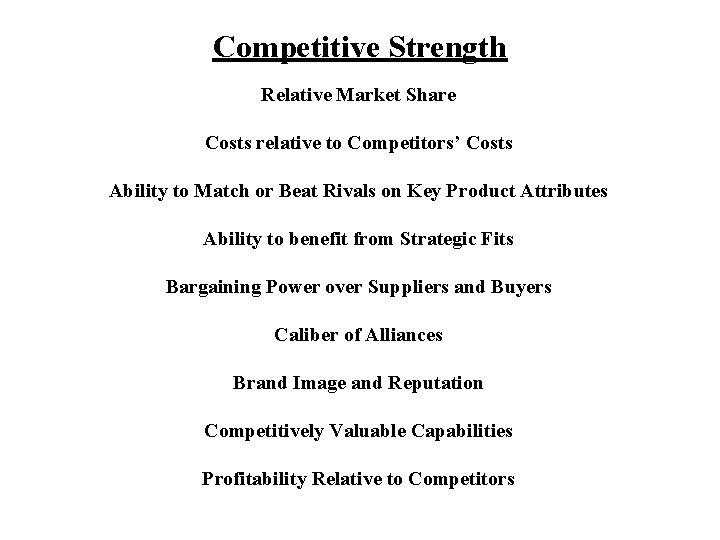 Competitive Strength

Relative Market Share

Costs relative to Competitors' Costs

Ability to Match or Beat Rivals on Key Product Attributes

Ability to benefit from Strategic Fits

Bargaining Power over Suppliers and Buyers

Caliber of Alliances

Brand Image and Reputation

Competitively Valuable Capabilities

Profitability Relative to Competitors